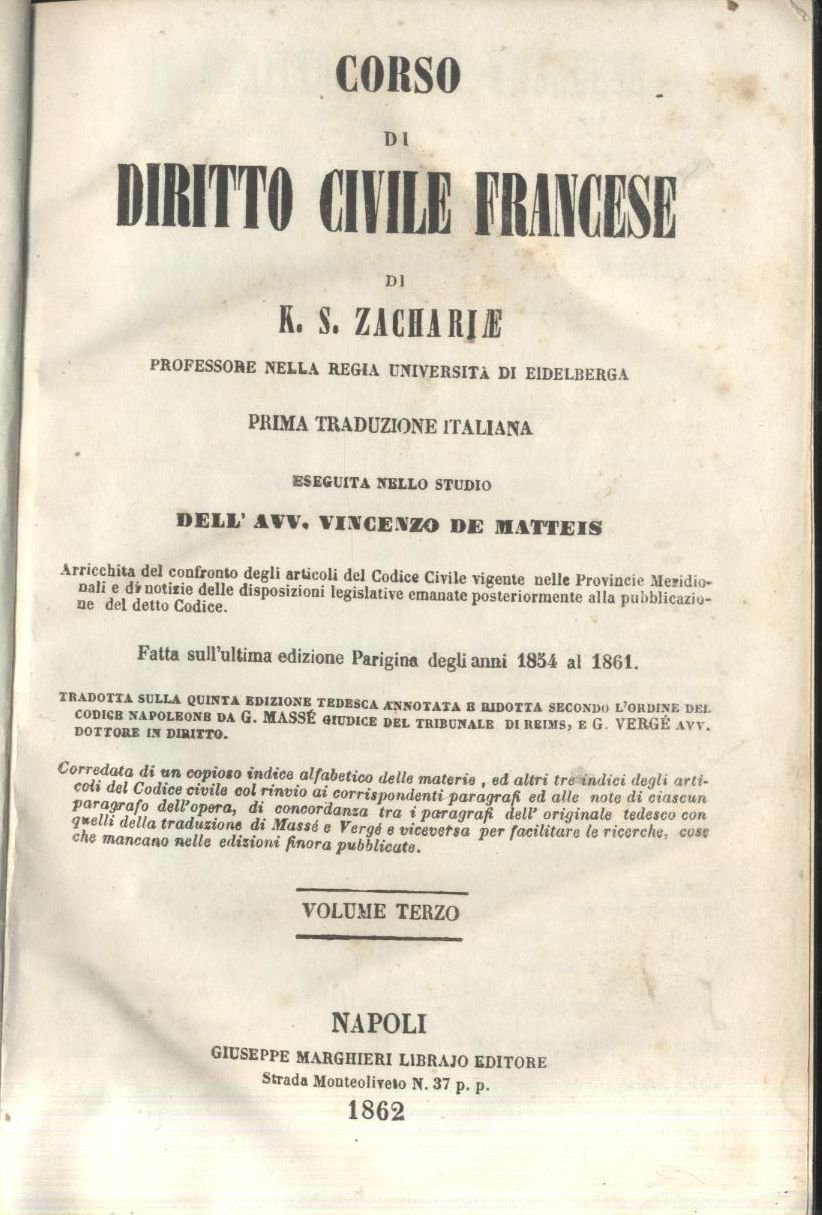 CORSO

DI

DIRITTO CIVILE FRANCESE

DI

K. S. ZACHARIÆ

PROFESSORE NELLA REGIA UNIVERSITÀ DI EIDELBERGA

PRIMA TRADUZIONE ITALIANA

ESEGUITA NELLO STUDIO

DELL' AVV. VINCENZO DE MATTEIS

Arricchita del confronto degli articoli del Codice Civile vigente nelle Provincie Meridionali e di notizie delle disposizioni legislative emanate posteriormente alla pubblicazione del detto Codice.

Fatta sull'ultima edizione Parigina degli anni 1854 al 1861.

TRADOTTA SULLA QUINTA EDIZIONE TEDESCA ANNOTATA E RIDOTTA SECONDO L'ORDINE DEL CODICE NAPOLEONE DA G. MASSÉ GIUDICE DEL TRIBUNALE DI REIMS, E G. VERGÉ AVV. DOTTORE IN DIRITTO.

Corredata di un copioso indice alfabetico delle materie, ed altri tre indici degli articoli del Codice civile col rinvio ai corrispondenti paragrafi ed alle note di ciascun paragrafo dell'opera, di concordanza tra i paragrafi dell' originale tedesco con quelli della traduzione di Massé e Vergé e viceversa per facilitare le ricerche, cose che mancano nelle edizioni finora pubblicate.

VOLUME TERZO

NAPOLI
GIUSEPPE MARGHIERI LIBRAJO EDITORE
Strada Monteoliveto N. 37 p. p.
1862